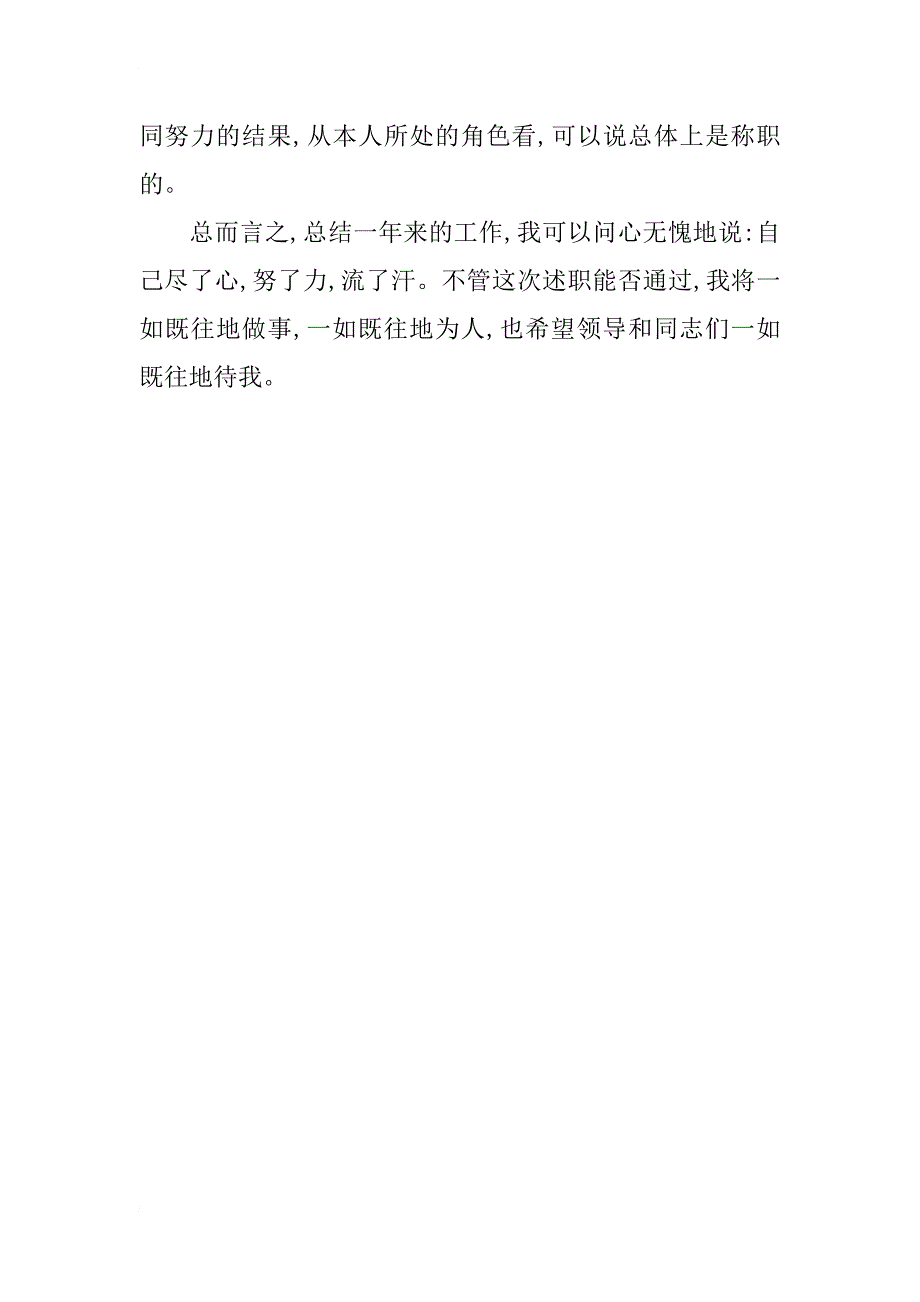 同努力的结果，从本人所处的角色看，可以说总体上是称职的。

总而言之，总结一年来的工作，我可以问心无愧地说：自己尽了心，努了力，流了汗。不管这次述职能否通过，我将一如既往地做事，一如既往地为人，也希望领导和同志们一如既往地待我。